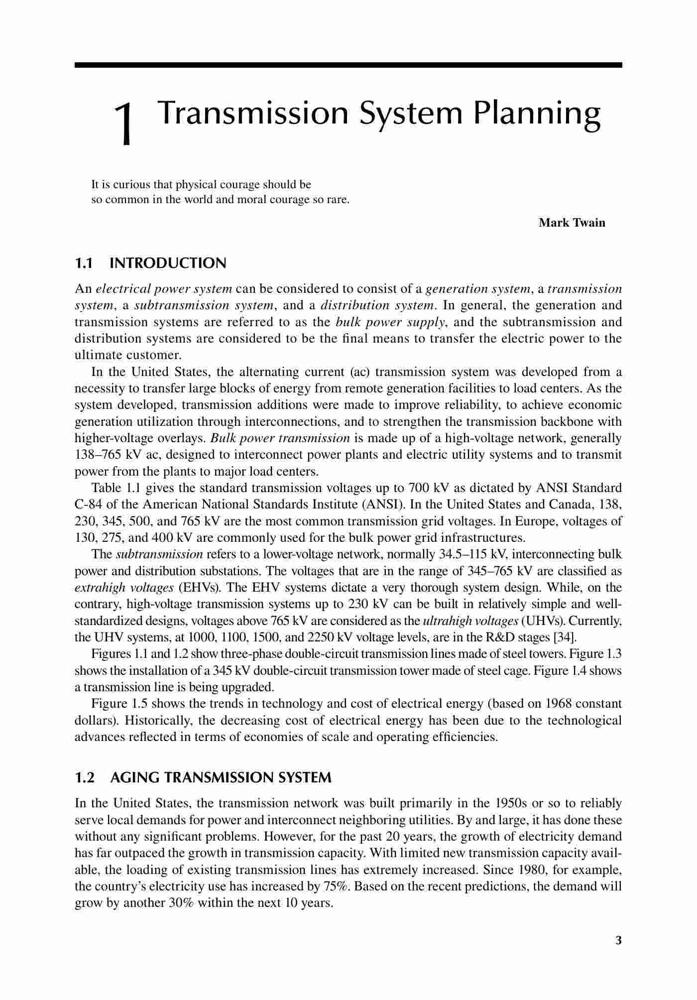 1 Transmission System Planning

It is curious that physical courage should be so common in the world and moral courage so rare.

Mark Twain

1.1 INTRODUCTION

An electrical power system can be considered to consist of a generation system, a transmission system, a subtransmission system, and a distribution system. In general, the generation and transmission systems are referred to as the bulk power supply, and the subtransmission and distribution systems are considered to be the final means to transfer the electric power to the ultimate customer.

In the United States, the alternating current (ac) transmission system was developed from a necessity to transfer large blocks of energy from remote generation facilities to load centers. As the system developed, transmission additions were made to improve reliability, to achieve economic generation utilization through interconnections, and to strengthen the transmission backbone with higher-voltage overlays. Bulk power transmission is made up of a high-voltage network, generally 138–765 kV ac, designed to interconnect power plants and electric utility systems and to transmit power from the plants to major load centers.

Table 1.1 gives the standard transmission voltages up to 700 kV as dictated by ANSI Standard C-84 of the American National Standards Institute (ANSI). In the United States and Canada, 138, 230, 345, 500, and 765 kV are the most common transmission grid voltages. In Europe, voltages of 130, 275, and 400 kV are commonly used for the bulk power grid infrastructures.

The subtransmission refers to a lower-voltage network, normally 34.5–115 kV, interconnecting bulk power and distribution substations. The voltages that are in the range of 345–765 kV are classified as extrahigh voltages (EHVs). The EHV systems dictate a very thorough system design. While, on the contrary, high-voltage transmission systems up to 230 kV can be built in relatively simple and well-standardized designs, voltages above 765 kV are considered as the ultrahigh voltages (UHVs). Currently, the UHV systems, at 1000, 1100, 1500, and 2250 kV voltage levels, are in the R&D stages [34].

Figures 1.1 and 1.2 show three-phase double-circuit transmission lines made of steel towers. Figure 1.3 shows the installation of a 345 kV double-circuit transmission tower made of steel cage. Figure 1.4 shows a transmission line is being upgraded.

Figure 1.5 shows the trends in technology and cost of electrical energy (based on 1968 constant dollars). Historically, the decreasing cost of electrical energy has been due to the technological advances reflected in terms of economies of scale and operating efficiencies.

1.2 AGING TRANSMISSION SYSTEM

In the United States, the transmission network was built primarily in the 1950s or so to reliably serve local demands for power and interconnect neighboring utilities. By and large, it has done these without any significant problems. However, for the past 20 years, the growth of electricity demand has far outpaced the growth in transmission capacity. With limited new transmission capacity available, the loading of existing transmission lines has extremely increased. Since 1980, for example, the country's electricity use has increased by 75%. Based on the recent predictions, the demand will grow by another 30% within the next 10 years.

3